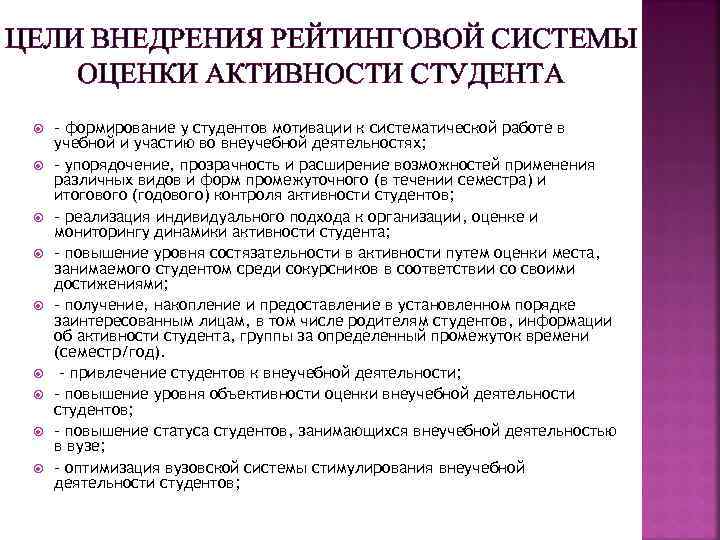 ЦЕЛИ ВНЕДРЕНИЯ РЕЙТИНГОВОЙ СИСТЕМЫ ОЦЕНКИ АКТИВНОСТИ СТУДЕНТА

- формирование у студентов мотивации к систематической работе в учебной и участию во внеучебной деятельностях;

- упорядочение, прозрачность и расширение возможностей применения различных видов и форм промежуточного (в течении семестра) и итогового (годового) контроля активности студентов;

- реализация индивидуального подхода к организации, оценке и мониторингу динамики активности студента;

- повышение уровня состязательности в активности путем оценки места, занимаемого студентом среди сокурсников в соответствии со своими достижениями;

- получение, накопление и предоставление в установленном порядке заинтересованным лицам, в том числе родителям студентов, информации об активности студента, группы за определенный промежуток времени (семестр/год).

- привлечение студентов к внеучебной деятельности;

- повышение уровня объективности оценки внеучебной деятельности студентов;

- повышение статуса студентов, занимающихся внеучебной деятельностью в вузе;

- оптимизация вузовской системы стимулирования внеучебной деятельности студентов;